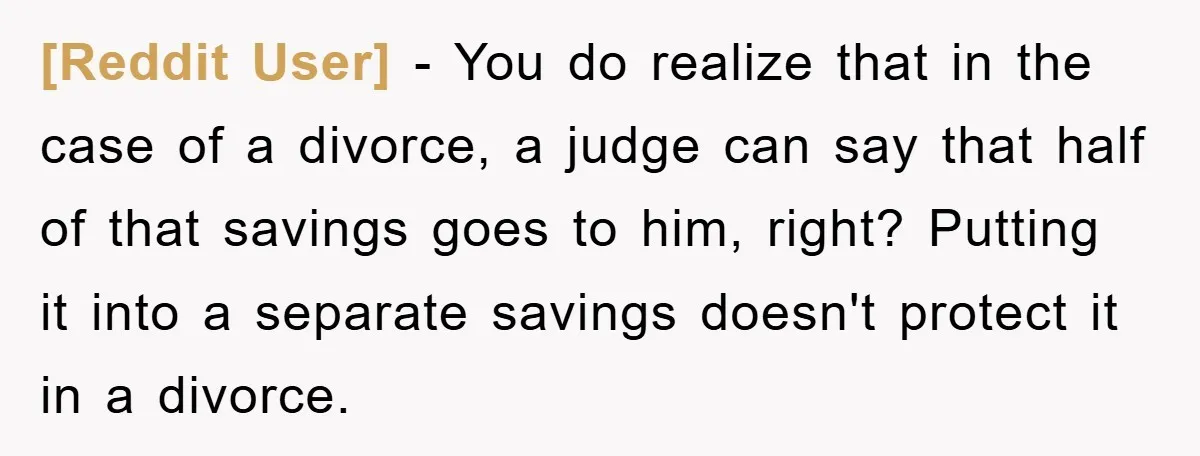 [Reddit User] - You do realize that in the case of a divorce, a judge can say that half of that savings goes to him, right? Putting it into a separate savings doesn't protect it in a divorce.